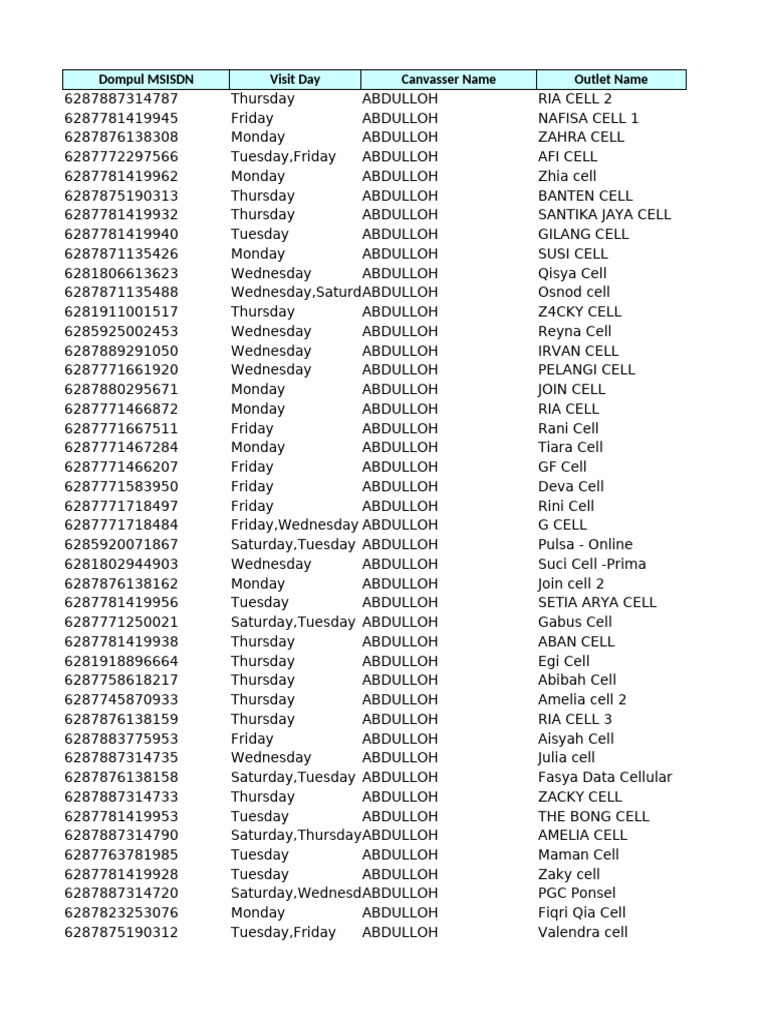 | Dompul MSISDN | Visit Day | Canvasser Name | Outlet Name |
|---|---|---|---|
| 6287887314787 | Thursday | ABDULLOH | RIA CELL 2 |
| 6287781419945 | Friday | ABDULLOH | NAFISA CELL 1 |
| 6287876138308 | Monday | ABDULLOH | ZAHRA CELL |
| 6287772297566 | Tuesday,Friday | ABDULLOH | AFI CELL |
| 6287781419962 | Monday | ABDULLOH | Zhia cell |
| 6287875190313 | Thursday | ABDULLOH | BANTEN CELL |
| 6287781419932 | Thursday | ABDULLOH | SANTIKA JAYA CELL |
| 6287781419940 | Tuesday | ABDULLOH | GILANG CELL |
| 6287871135426 | Monday | ABDULLOH | SUSI CELL |
| 6281806613623 | Wednesday | ABDULLOH | Qisya Cell |
| 6287871135488 | Wednesday,Saturd | ABDULLOH | Osnod cell |
| 6281911001517 | Thursday | ABDULLOH | Z4CKY CELL |
| 6285925002453 | Wednesday | ABDULLOH | Reyna Cell |
| 6287889291050 | Wednesday | ABDULLOH | IRVAN CELL |
| 6287771661920 | Wednesday | ABDULLOH | PELANGI CELL |
| 6287880295671 | Monday | ABDULLOH | JOIN CELL |
| 6287771466872 | Monday | ABDULLOH | RIA CELL |
| 6287771667511 | Friday | ABDULLOH | Rani Cell |
| 6287771467284 | Monday | ABDULLOH | Tiara Cell |
| 6287771466207 | Friday | ABDULLOH | GF Cell |
| 6287771583950 | Friday | ABDULLOH | Deva Cell |
| 6287771718497 | Friday | ABDULLOH | Rini Cell |
| 6287771718484 | Friday,Wednesday | ABDULLOH | G CELL |
| 6285920071867 | Saturday,Tuesday | ABDULLOH | Pulsa - Online |
| 6281802944903 | Wednesday | ABDULLOH | Suci Cell -Prima |
| 6287876138162 | Monday | ABDULLOH | Join cell 2 |
| 6287781419956 | Tuesday | ABDULLOH | SETIA ARYA CELL |
| 6287771250021 | Saturday,Tuesday | ABDULLOH | Gabus Cell |
| 6287781419938 | Thursday | ABDULLOH | ABAN CELL |
| 6281918896664 | Thursday | ABDULLOH | Egi Cell |
| 6287758618217 | Thursday | ABDULLOH | Abibah Cell |
| 6287745870933 | Thursday | ABDULLOH | Amelia cell 2 |
| 6287876138159 | Thursday | ABDULLOH | RIA CELL 3 |
| 6287883775953 | Friday | ABDULLOH | Aisyah Cell |
| 6287887314735 | Wednesday | ABDULLOH | Julia cell |
| 6287876138158 | Saturday,Tuesday | ABDULLOH | Fasya Data Cellular |
| 6287887314733 | Thursday | ABDULLOH | ZACKY CELL |
| 6287781419953 | Tuesday | ABDULLOH | THE BONG CELL |
| 6287887314790 | Saturday,Thursday | ABDULLOH | AMELIA CELL |
| 6287763781985 | Tuesday | ABDULLOH | Maman Cell |
| 6287781419928 | Tuesday | ABDULLOH | Zaky cell |
| 6287887314720 | Saturday,Wednesd | ABDULLOH | PGC Ponsel |
| 6287823253076 | Monday | ABDULLOH | Fiqri Qia Cell |
| 6287875190312 | Tuesday,Friday | ABDULLOH | Valendra cell |